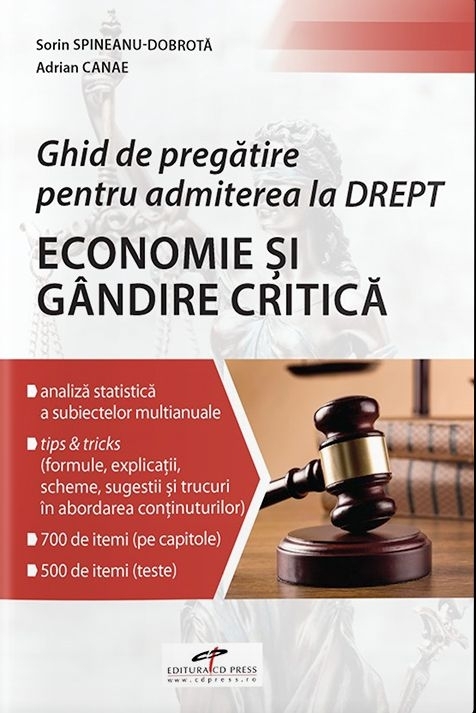 Sorin SPINEANU-DOBROTĂ
Adrian CANAE

Ghid de pregătire pentru admiterea la DREPT

ECONOMIE ȘI GÂNDIRE CRITICĂ

analiză statistică a subiectelor multianuale

tips & tricks (formule, explicații, scheme, sugestii și trucuri în abordarea conținuturilor)

700 de itemi (pe capitole)

500 de itemi (teste)

EDITURA CD PRESS
www.cdpress.ro